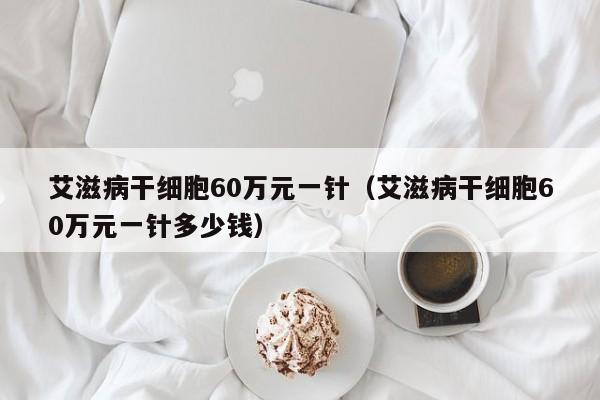 艾滋病干细胞60万元一针（艾滋病干细胞60万元一针多少钱）